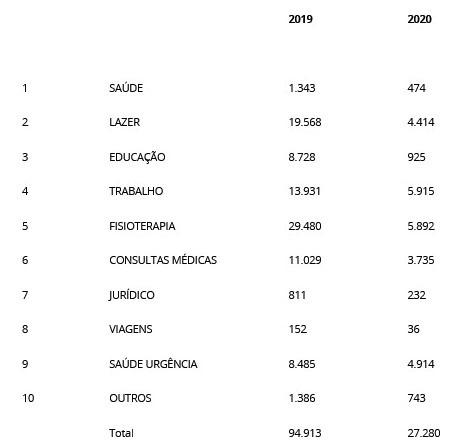 |  |  | 2019 | 2020 |
|---|---|---|---|
| 1 | SAÚDE | 1.343 | 474 |
| 2 | LAZER | 19.568 | 4.414 |
| 3 | EDUCAÇÃO | 8.728 | 925 |
| 4 | TRABALHO | 13.931 | 5.915 |
| 5 | FISIOTERAPIA | 29.480 | 5.892 |
| 6 | CONSULTAS MÉDICAS | 11.029 | 3.735 |
| 7 | JURÍDICO | 811 | 232 |
| 8 | VIAGENS | 152 | 36 |
| 9 | SAÚDE URGÊNCIA | 8.485 | 4.914 |
| 10 | OUTROS | 1.386 | 743 |
|  | Total | 94.913 | 27.280 |